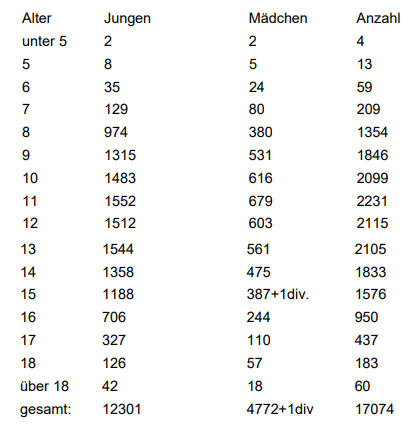 | Alter | Jungen | Mädchen | Anzahl |
|---|---|---|---|
| unter 5 | 2 | 2 | 4 |
| 5 | 8 | 5 | 13 |
| 6 | 35 | 24 | 59 |
| 7 | 129 | 80 | 209 |
| 8 | 974 | 380 | 1354 |
| 9 | 1315 | 531 | 1846 |
| 10 | 1483 | 616 | 2099 |
| 11 | 1552 | 679 | 2231 |
| 12 | 1512 | 603 | 2115 |
| 13 | 1544 | 561 | 2105 |
| 14 | 1358 | 475 | 1833 |
| 15 | 1188 | 387+1div. | 1576 |
| 16 | 706 | 244 | 950 |
| 17 | 327 | 110 | 437 |
| 18 | 126 | 57 | 183 |
| über 18 | 42 | 18 | 60 |
| gesamt: | 12301 | 4772+1div | 17074 |